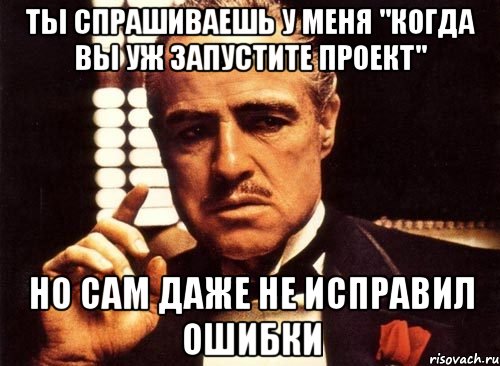 ТЫ СПРАШИВАЕШЬ У МЕНЯ "КОГДА ВЫ УЖ ЗАПУСТИТЕ ПРОЕКТ"

НО САМ ДАЖЕ НЕ ИСПРАВИЛ ОШИБКИ

risovach.ru